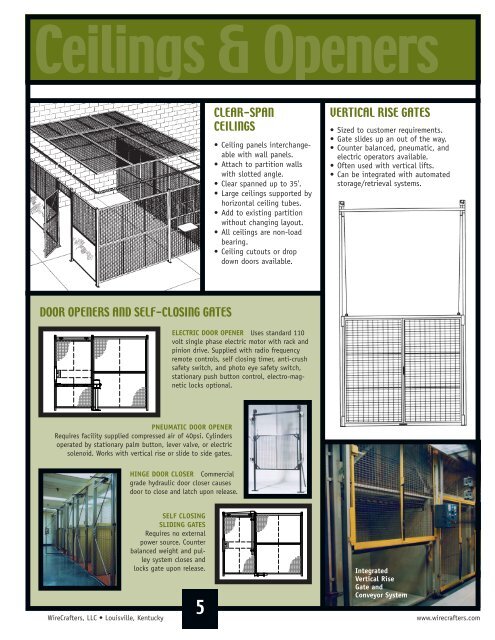 Ceilings & Openers

CLEAR-SPAN CEILINGS

• Ceiling panels interchangeable with wall panels.
• Attach to partition walls with slotted angle.
• Clear spanned up to 35'.
• Large ceilings supported by horizontal ceiling tubes.
• Add to existing partition without changing layout.
• All ceilings are non-load bearing.
• Ceiling cutouts or drop down doors available.

VERTICAL RISE GATES

• Sized to customer requirements.
• Gate slides up an out of the way.
• Counter balanced, pneumatic, and electric operators available.
• Often used with vertical lifts.
• Can be integrated with automated storage/retrieval systems.

DOOR OPENERS AND SELF-CLOSING GATES

ELECTRIC DOOR OPENER Uses standard 110 volt single phase electric motor with rack and pinion drive. Supplied with radio frequency remote controls, self closing timer, anti-crush safety switch, and photo eye safety switch, stationary push button control, electro-magnetic locks optional.

PNEUMATIC DOOR OPENER
Requires facility supplied compressed air of 40psi. Cylinders operated by stationary palm button, lever valve, or electric solenoid. Works with vertical rise or slide to side gates.

HINGE DOOR CLOSER Commercial grade hydraulic door closer causes door to close and latch upon release.

SELF CLOSING SLIDING GATES
Requires no external power source. Counter balanced weight and pulley system closes and locks gate upon release.

Integrated Vertical Rise Gate and Conveyor System

WireCrafters, LLC • Louisville, Kentucky

5

www.wirecrafters.com